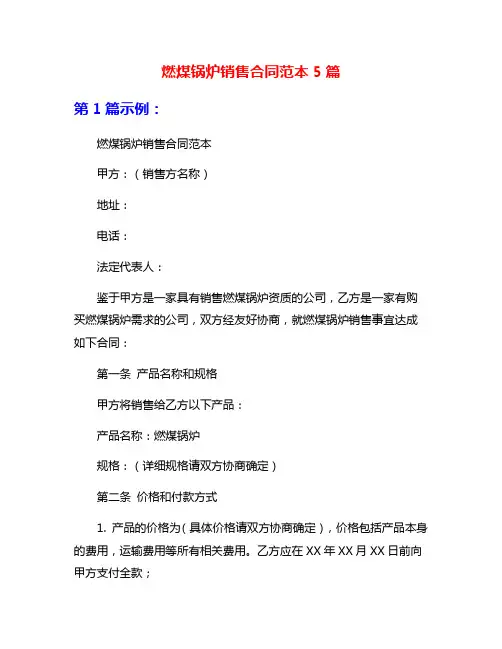 燃煤锅炉销售合同范本 5 篇

第 1 篇示例：

燃煤锅炉销售合同范本

甲方：（销售方名称）

地址：

电话：

法定代表人：

鉴于甲方是一家具有销售燃煤锅炉资质的公司，乙方是一家有购买燃煤锅炉需求的公司，双方经友好协商，就燃煤锅炉销售事宜达成如下合同：

第一条 产品名称和规格

甲方将销售给乙方以下产品：

产品名称：燃煤锅炉

规格：（详细规格请双方协商确定）

第二条 价格和付款方式

1. 产品的价格为（具体价格请双方协商确定），价格包括产品本身的费用，运输费用等所有相关费用。乙方应在 XX 年 XX 月 XX 日前向甲方支付全款；